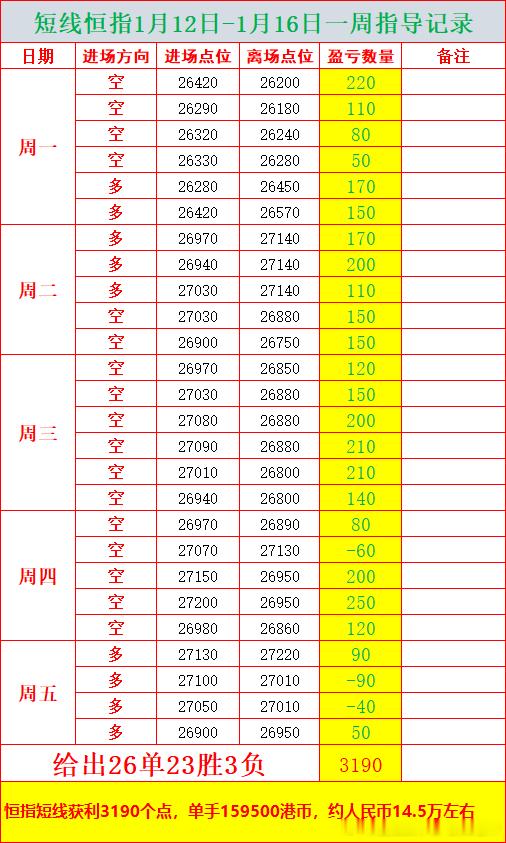 短线恒指1月12日-1月16日一周指导记录

| 日期 | 进场方向 | 进场点位 | 离场点位 | 盈亏数量 | 备注 |
|---|---|---|---|---|---|
| 周一 | 空 | 26420 | 26200 | 220 | |
| | 空 | 26290 | 26180 | 110 | |
| | 空 | 26320 | 26240 | 80 | |
| | 空 | 26330 | 26280 | 50 | |
| | 多 | 26280 | 26450 | 170 | |
| | 多 | 26420 | 26570 | 150 | |
| 周二 | 多 | 26970 | 27140 | 170 | |
| | 多 | 26940 | 27140 | 200 | |
| | 多 | 27030 | 27140 | 110 | |
| | 空 | 27030 | 26880 | 150 | |
| | 空 | 26900 | 26750 | 150 | |
| 周三 | 空 | 26970 | 26850 | 120 | |
| | 空 | 27030 | 26880 | 150 | |
| | 空 | 27080 | 26880 | 200 | |
| | 空 | 27090 | 26880 | 210 | |
| | 空 | 27010 | 26800 | 210 | |
| | 空 | 26940 | 26800 | 140 | |
| 周四 | 空 | 26970 | 26890 | 80 | |
| | 空 | 27070 | 27130 | -60 | |
| | 空 | 27150 | 26950 | 200 | |
| | 空 | 27200 | 26950 | 250 | |
| | 空 | 26980 | 26860 | 120 | |
| 周五 | 多 | 27130 | 27220 | 90 | |
| | 多 | 27100 | 27010 | -90 | |
| | 多 | 27050 | 27010 | -40 | |
| | 多 | 26900 | 26950 | 50 | |
| 给出26单23胜3负 | | | | 3190 | |

恒指短线获利3190个点，单手159500港币，约人民币14.5万左右